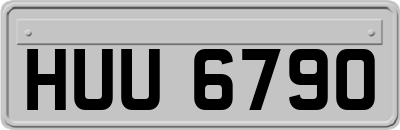 HUU 6790